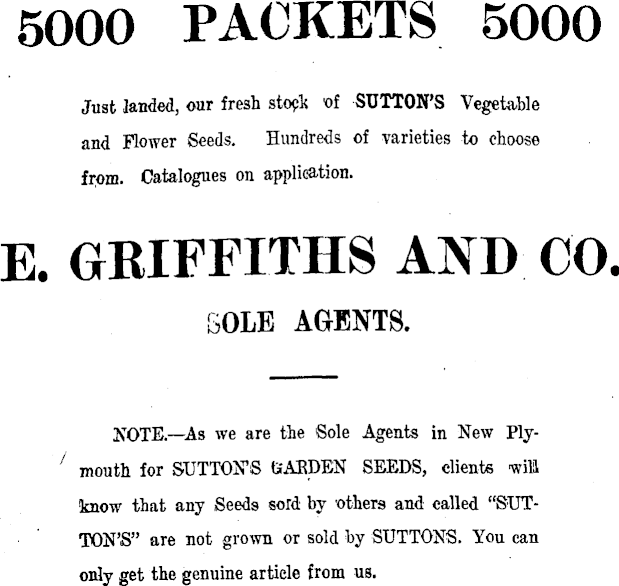 5000 PACKETS 5000

Just landed, our fresh stock of SUTTON'S Vegetable and Flower Seeds. Hundreds of varieties to choose from. Catalogues on application.

E. GRIFFITHS AND CO.

SOLE AGENTS.

NOTE.—As we are the Sole Agents in New Plymouth for SUTTON'S GARDEN SEEDS, clients will know that any Seeds sold by others and called "SUTTON'S" are not grown or sold by SUTTONS. You can only get the genuine article from us.